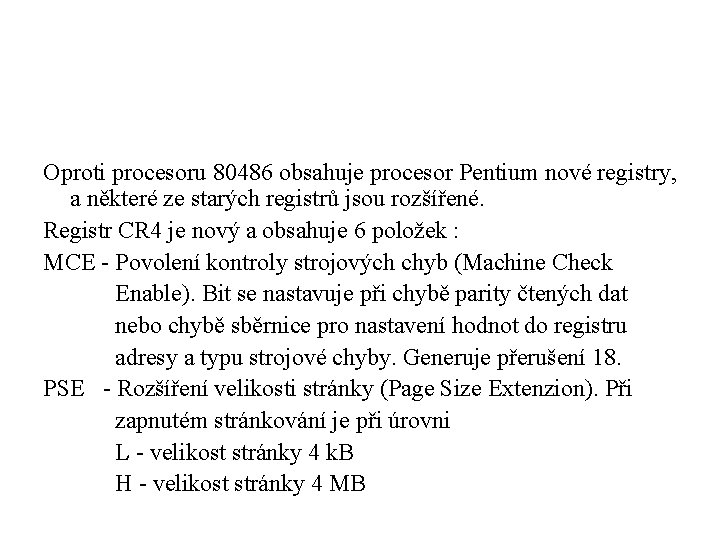 Oproti procesoru 80486 obsahuje procesor Pentium nové registry, a některé ze starých registrů jsou rozšířené.

Registr CR4 je nový a obsahuje 6 položek :

MCE - Povolení kontroly strojových chyb (Machine Check Enable). Bit se nastavuje při chybě parity čtených dat nebo chybě sběrnice pro nastavení hodnot do registru adresy a typu strojové chyby. Generuje přerušení 18.

PSE - Rozšíření velikosti stránky (Page Size Extenzion). Při zapnutém stránkování je při úrovni
L - velikost stránky 4 kB
H - velikost stránky 4 MB